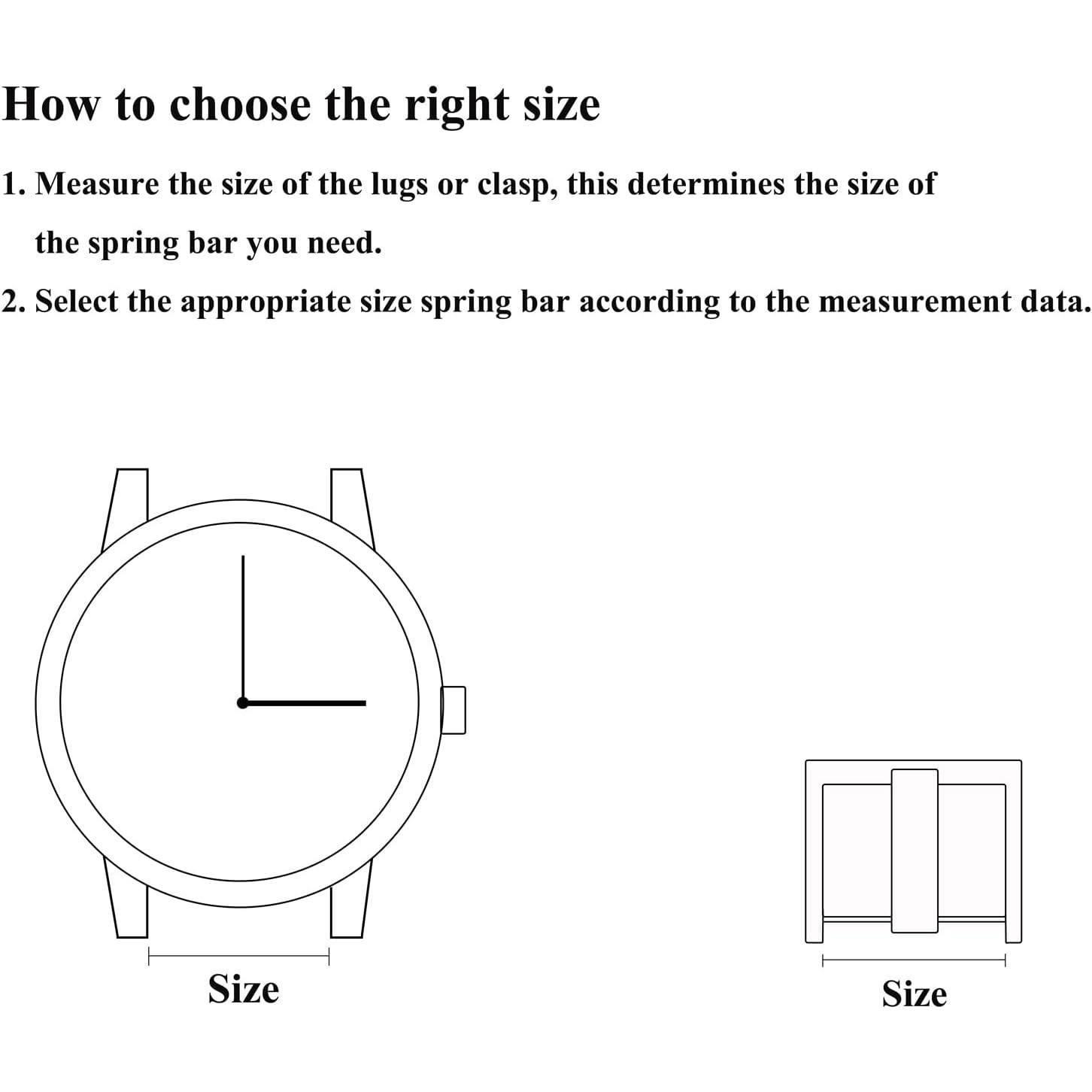 How to choose the right size

1. Measure the size of the lugs or clasp, this determines the size of the spring bar you need.

2. Select the appropriate size spring bar according to the measurement data.

Size

Size